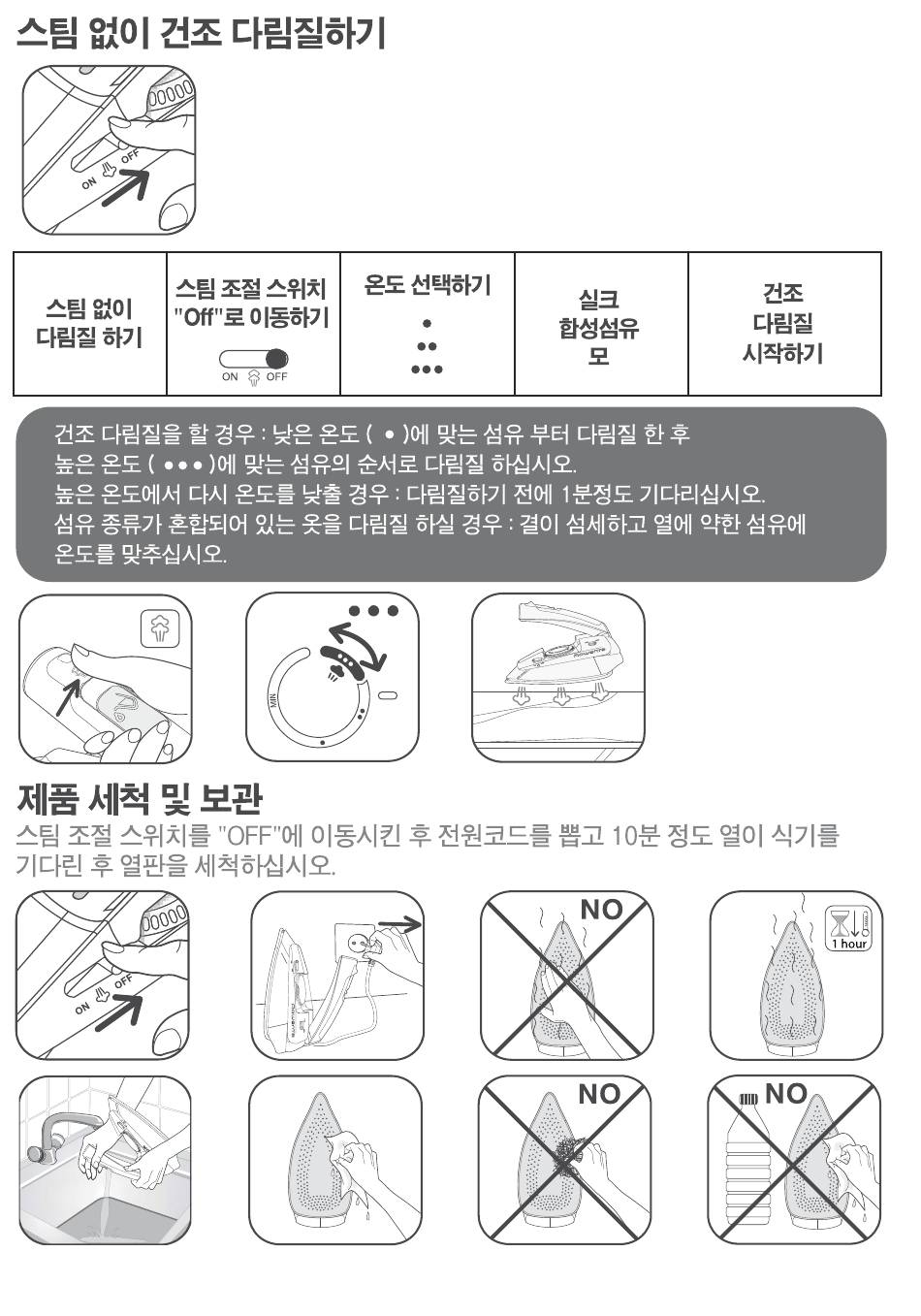 스팀 없이 건조 다림질하기

ON OFF

| 스팀 없이 다림질 하기 | 스팀 조절 스위치 "Off"로 이동하기 ON OFF | 온도 선택하기 • •• ••• | 실크 합성섬유 모 | 건조 다림질 시작하기 |
|---|---|---|---|---|

건조 다림질을 할 경우 : 낮은 온도 ( • )에 맞는 섬유 부터 다림질 한 후 높은 온도 ( ••• )에 맞는 섬유의 순서로 다림질 하십시오.
높은 온도에서 다시 온도를 낮출 경우 : 다림질하기 전에 1분정도 기다리십시오.
섬유 종류가 혼합되어 있는 옷을 다림질 하실 경우 : 결이 섬세하고 열에 약한 섬유에 온도를 맞추십시오.

•••

MIN

제품 세척 및 보관
스팀 조절 스위치를 "OFF"에 이동시킨 후 전원코드를 뽑고 10분 정도 열이 식기를 기다린 후 열판을 세척하십시오.

ON OFF

NO

1 hour

NO

NO